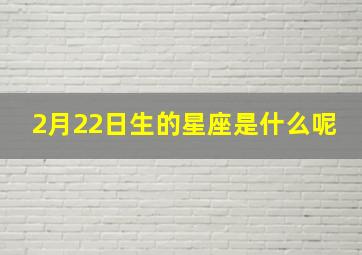 2月22日生的星座是什么呢